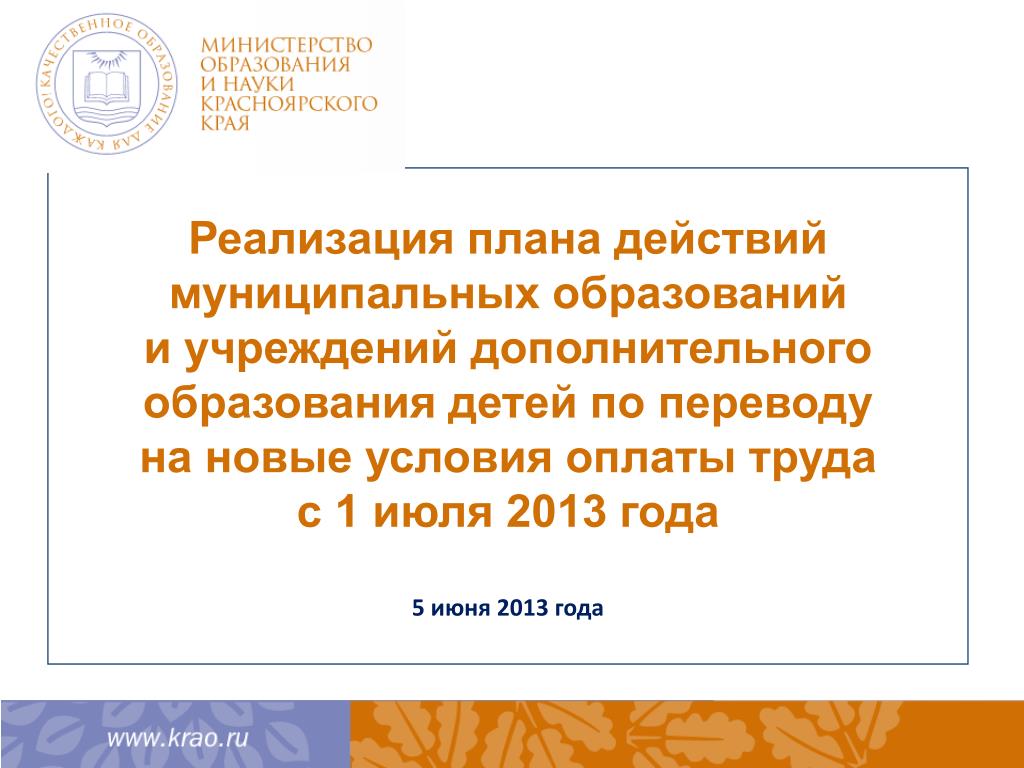 КАЧЕСТВЕННОЕ ОБРАЗОВАНИЕ ДЛЯ КАЖДОГО!

МИНИСТЕРСТВО
ОБРАЗОВАНИЯ
И НАУКИ
КРАСНОЯРСКОГО
КРАЯ

Реализация плана действий муниципальных образований и учреждений дополнительного образования детей по переводу на новые условия оплаты труда с 1 июля 2013 года

5 июня 2013 года

www.krao.ru